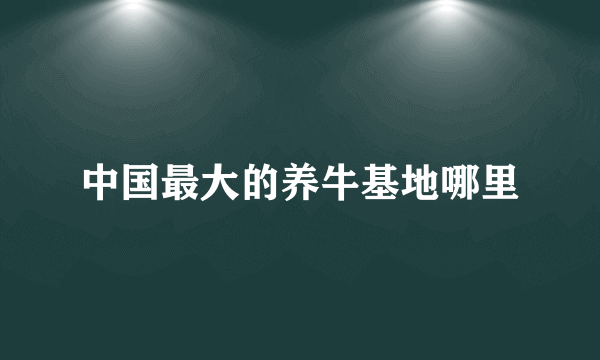 中国最大的养牛基地哪里